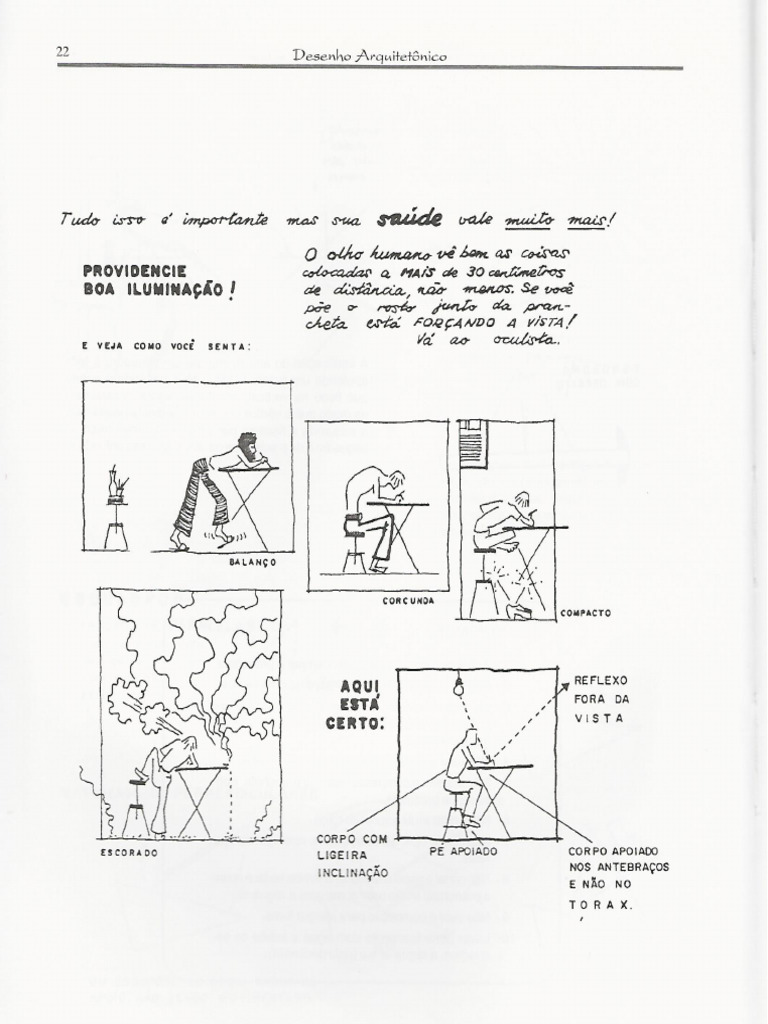 22

Desenho Arquitetônico

Tudo isso é importante mas sua saúde vale muito mais!

PROVIDENCIE BOA ILUMINAÇÃO!

O olho humano vê bem as coisas colocadas a MAIS de 30 centímetros de distância, não menos. Se você põe o rosto junto da prancheta está FORÇANDO A VISTA! Vá ao oculista.

E VEJA COMO VOCÊ SENTA:

BALANÇO

CORCUNDA

COMPACTO

ESCORADO

AQUI ESTÁ CERTO:

REFLEXO FORA DA VISTA

CORPO COM LIGEIRA INCLINAÇÃO

PÉ APOIADO

CORPO APOIADO NOS ANTEBRAÇOS E NÃO NO TORAX.